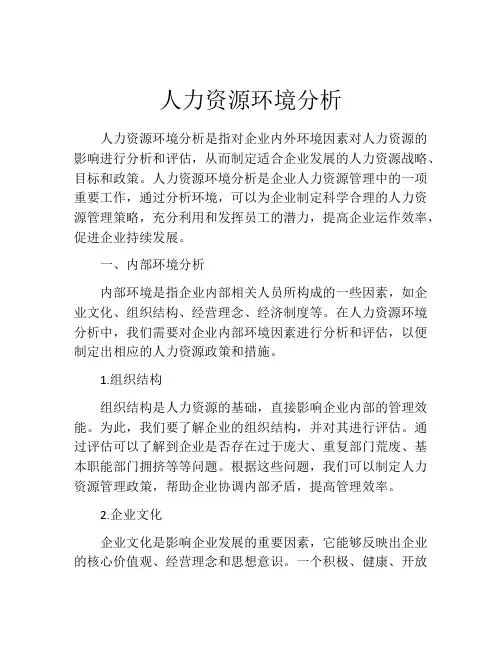 人力资源环境分析

人力资源环境分析是指对企业内外环境因素对人力资源的影响进行分析和评估，从而制定适合企业发展的人力资源战略、目标和政策。人力资源环境分析是企业人力资源管理中的一项重要工作，通过分析环境，可以为企业制定科学合理的人力资源管理策略，充分利用和发挥员工的潜力，提高企业运作效率，促进企业持续发展。

一、内部环境分析

内部环境是指企业内部相关人员所构成的一些因素，如企业文化、组织结构、经营理念、经济制度等。在人力资源环境分析中，我们需要对企业内部环境因素进行分析和评估，以便制定出相应的人力资源政策和措施。

1.组织结构

组织结构是人力资源的基础，直接影响企业内部的管理效能。为此，我们要了解企业的组织结构，并对其进行评估。通过评估可以了解到企业是否存在过于庞大、重复部门荒废、基本职能部门拥挤等等问题。根据这些问题，我们可以制定人力资源管理政策，帮助企业协调内部矛盾，提高管理效率。

2.企业文化

企业文化是影响企业发展的重要因素，它能够反映出企业的核心价值观、经营理念和思想意识。一个积极、健康、开放